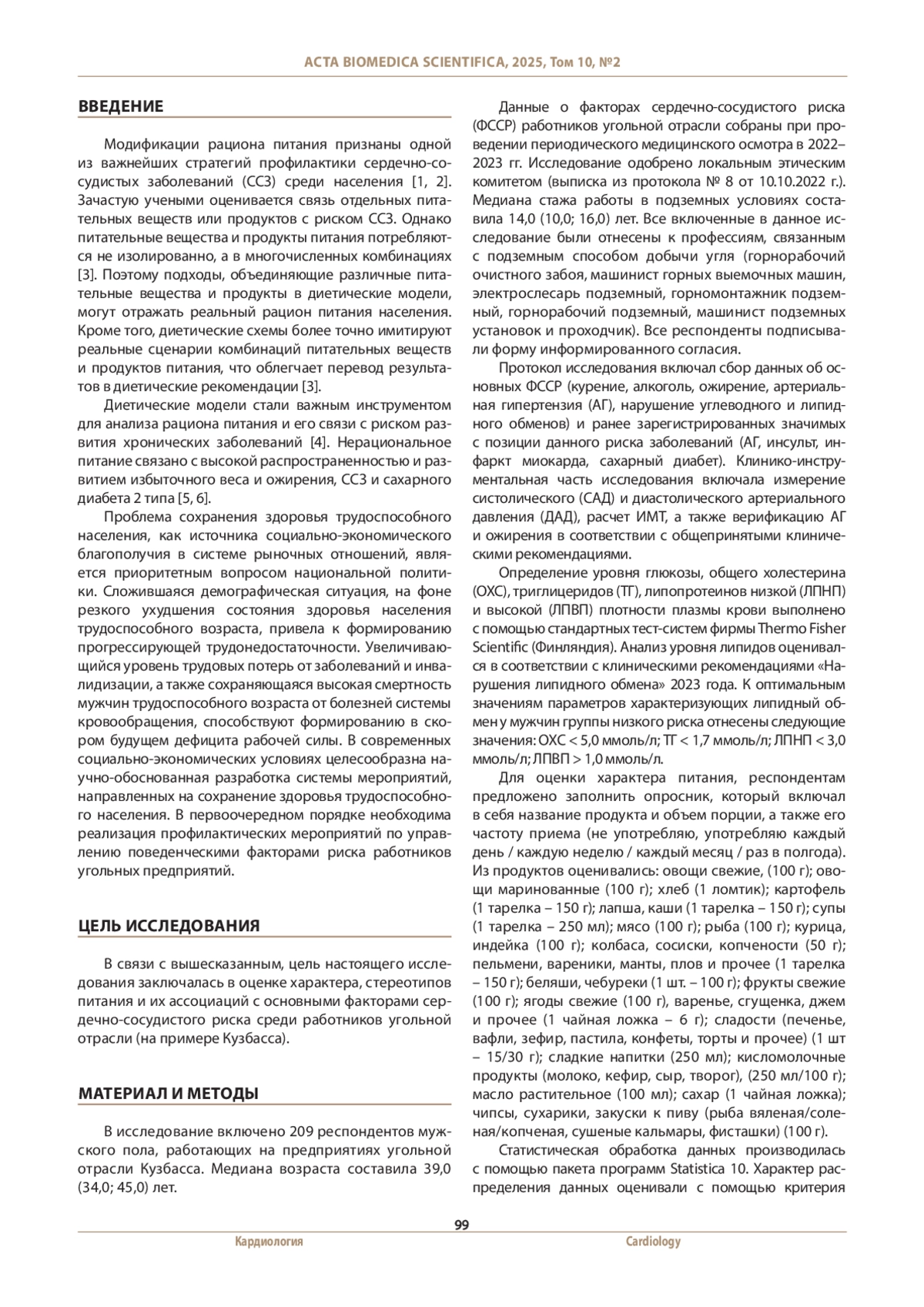 ACTA BIOMEDICA SCIENTIFICA, 2025, Том 10, №2

ВВЕДЕНИЕ

Модификации рациона питания признаны одной из важнейших стратегий профилактики сердечно-сосудистых заболеваний (ССЗ) среди населения [1, 2]. Зачастую учеными оценивается связь отдельных питательных веществ или продуктов с риском ССЗ. Однако питательные вещества и продукты питания потребляются не изолированно, а в многочисленных комбинациях [3]. Поэтому подходы, объединяющие различные питательные вещества и продукты в диетические модели, могут отражать реальный рацион питания населения. Кроме того, диетические схемы более точно имитируют реальные сценарии комбинаций питательных веществ и продуктов питания, что облегчает перевод результатов в диетические рекомендации [3].

Диетические модели стали важным инструментом для анализа рациона питания и его связи с риском развития хронических заболеваний [4]. Нерациональное питание связано с высокой распространенностью и развитием избыточного веса и ожирения, ССЗ и сахарного диабета 2 типа [5, 6].

Проблема сохранения здоровья трудоспособного населения, как источника социально-экономического благополучия в системе рыночных отношений, является приоритетным вопросом национальной политики. Сложившаяся демографическая ситуация, на фоне резкого ухудшения состояния здоровья населения трудоспособного возраста, привела к формированию прогрессирующей трудонедостаточности. Увеличивающийся уровень трудовых потерь от заболеваний и инвалидизации, а также сохраняющаяся высокая смертность мужчин трудоспособного возраста от болезней системы кровообращения, способствуют формированию в скором будущем дефицита рабочей силы. В современных социально-экономических условиях целесообразна научно-обоснованная разработка системы мероприятий, направленных на сохранение здоровья трудоспособного населения. В первоочередном порядке необходима реализация профилактических мероприятий по управлению поведенческими факторами риска работников угольных предприятий.

ЦЕЛЬ ИССЛЕДОВАНИЯ

В связи с вышесказанным, цель настоящего исследования заключалась в оценке характера, стереотипов питания и их ассоциаций с основными факторами сердечно-сосудистого риска среди работников угольной отрасли (на примере Кузбасса).

МАТЕРИАЛ И МЕТОДЫ

В исследование включено 209 респондентов мужского пола, работающих на предприятиях угольной отрасли Кузбасса. Медиана возраста составила 39,0 (34,0; 45,0) лет.

Данные о факторах сердечно-сосудистого риска (ФССР) работников угольной отрасли собраны при проведении периодического медицинского осмотра в 2022–2023 гг. Исследование одобрено локальным этическим комитетом (выписка из протокола № 8 от 10.10.2022 г.). Медиана стажа работы в подземных условиях составила 14,0 (10,0; 16,0) лет. Все включенные в данное исследование были отнесены к профессиям, связанным с подземным способом добычи угля (горнорабочий очистного забоя, машинист горных выемочных машин, электрослесарь подземный, горномонтажник подземный, горнорабочий подземный, машинист подземных установок и проходчик). Все респонденты подписывали форму информированного согласия.

Протокол исследования включал сбор данных об основных ФССР (курение, алкоголь, ожирение, артериальная гипертензия (АГ), нарушение углеводного и липидного обменов) и ранее зарегистрированных значимых с позиции данного риска заболеваний (АГ, инсульт, инфаркт миокарда, сахарный диабет). Клинико-инструментальная часть исследования включала измерение систолического (САД) и диастолического артериального давления (ДАД), расчет ИМТ, а также верификацию АГ и ожирения в соответствии с общепринятыми клиническими рекомендациями.

Определение уровня глюкозы, общего холестерина (ОХС), триглицеридов (ТГ), липопротеинов низкой (ЛПНП) и высокой (ЛПВП) плотности плазмы крови выполнено с помощью стандартных тест-систем фирмы Thermo Fisher Scientific (Финляндия). Анализ уровня липидов оценивался в соответствии с клиническими рекомендациями «Нарушения липидного обмена» 2023 года. К оптимальным значениям параметров характеризующих липидный обмен у мужчин группы низкого риска отнесены следующие значения: ОХС < 5,0 ммоль/л; ТГ < 1,7 ммоль/л; ЛПНП < 3,0 ммоль/л; ЛПВП > 1,0 ммоль/л.

Для оценки характера питания, респондентам предложено заполнить опросник, который включал в себя название продукта и объем порции, а также его частоту приема (не употребляю, употребляю каждый день / каждую неделю / каждый месяц / раз в полгода). Из продуктов оценивались: овощи свежие, (100 г); овощи маринованные (100 г); хлеб (1 ломтик); картофель (1 тарелка – 150 г); лапша, каши (1 тарелка – 150 г); супы (1 тарелка – 250 мл); мясо (100 г); рыба (100 г); курица, индейка (100 г); колбаса, сосиски, копчености (50 г); пельмени, вареники, манты, плов и прочее (1 тарелка – 150 г); беляши, чебуреки (1 шт. – 100 г); фрукты свежие (100 г); ягоды свежие (100 г), варенье, сгущенка, джем и прочее (1 чайная ложка – 6 г); сладости (печенье, вафли, зефир, пастила, конфеты, торты и прочее) (1 шт – 15/30 г); сладкие напитки (250 мл); кисломолочные продукты (молоко, кефир, сыр, творог), (250 мл/100 г); масло растительное (100 мл); сахар (1 чайная ложка); чипсы, сухарики, закуски к пиву (рыба вяленая/соленая/копченая, сушеные кальмары, фисташки) (100 г).

Статистическая обработка данных производилась с помощью пакета программ Statistica 10. Характер распределения данных оценивали с помощью критерия

99

Кардиология

Cardiology